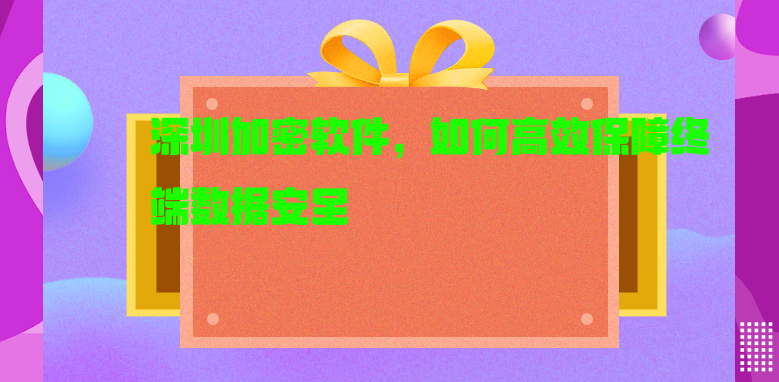 深圳加密软件，如何高效保障终端数据安全